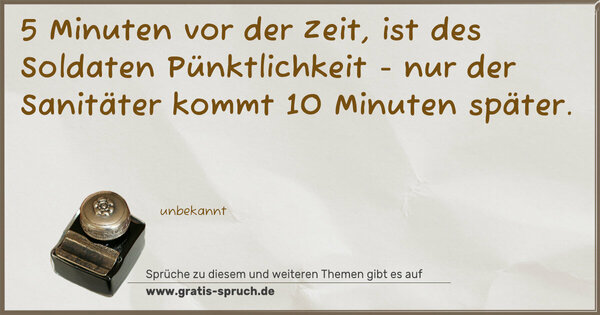 5 Minuten vor der Zeit, ist des Soldaten Pünktlichkeit - nur der Sanitäter kommt 10 Minuten später.

unbekannt

Sprüche zu diesem und weiteren Themen gibt es auf
www.gratis-spruch.de